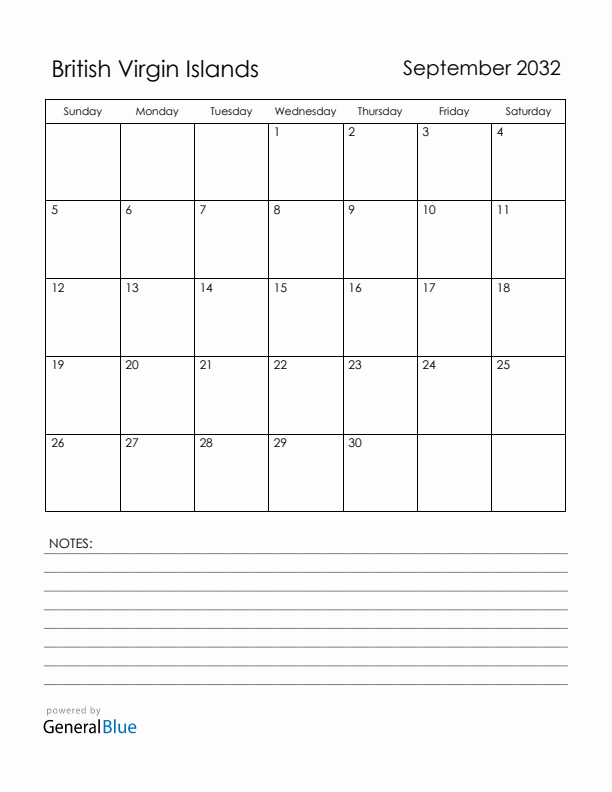 British Virgin Islands

September 2032

| Sunday | Monday | Tuesday | Wednesday | Thursday | Friday | Saturday |
|---|---|---|---|---|---|---|
| | | | 1 | 2 | 3 | 4 |
| 5 | 6 | 7 | 8 | 9 | 10 | 11 |
| 12 | 13 | 14 | 15 | 16 | 17 | 18 |
| 19 | 20 | 21 | 22 | 23 | 24 | 25 |
| 26 | 27 | 28 | 29 | 30 | | |

NOTES:

powered by
GeneralBlue